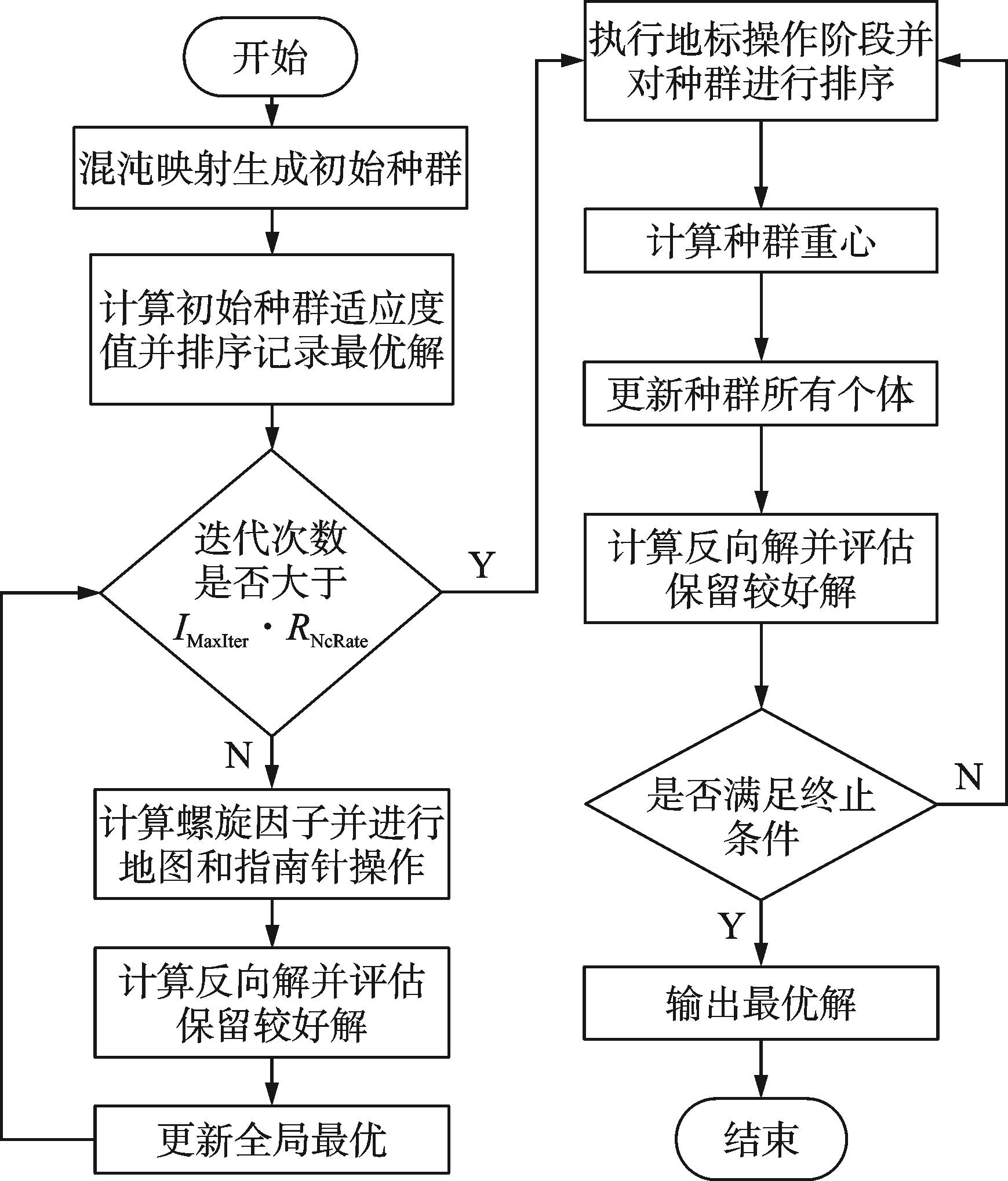 开始

混沌映射生成初始种群

计算初始种群适应度值并排序记录最优解

迭代次数是否大于 $I_{\mathrm{MaxIter}} \cdot R_{\mathrm{NcRate}}$

Y

N

计算螺旋因子并进行地图和指南针操作

计算反向解并评估保留较好解

更新全局最优

执行地标操作阶段并对种群进行排序

计算种群重心

更新种群所有个体

计算反向解并评估保留较好解

是否满足终止条件

N

Y

输出最优解

结束